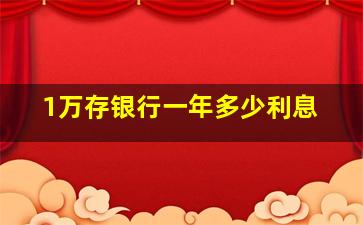 1万存银行一年多少利息